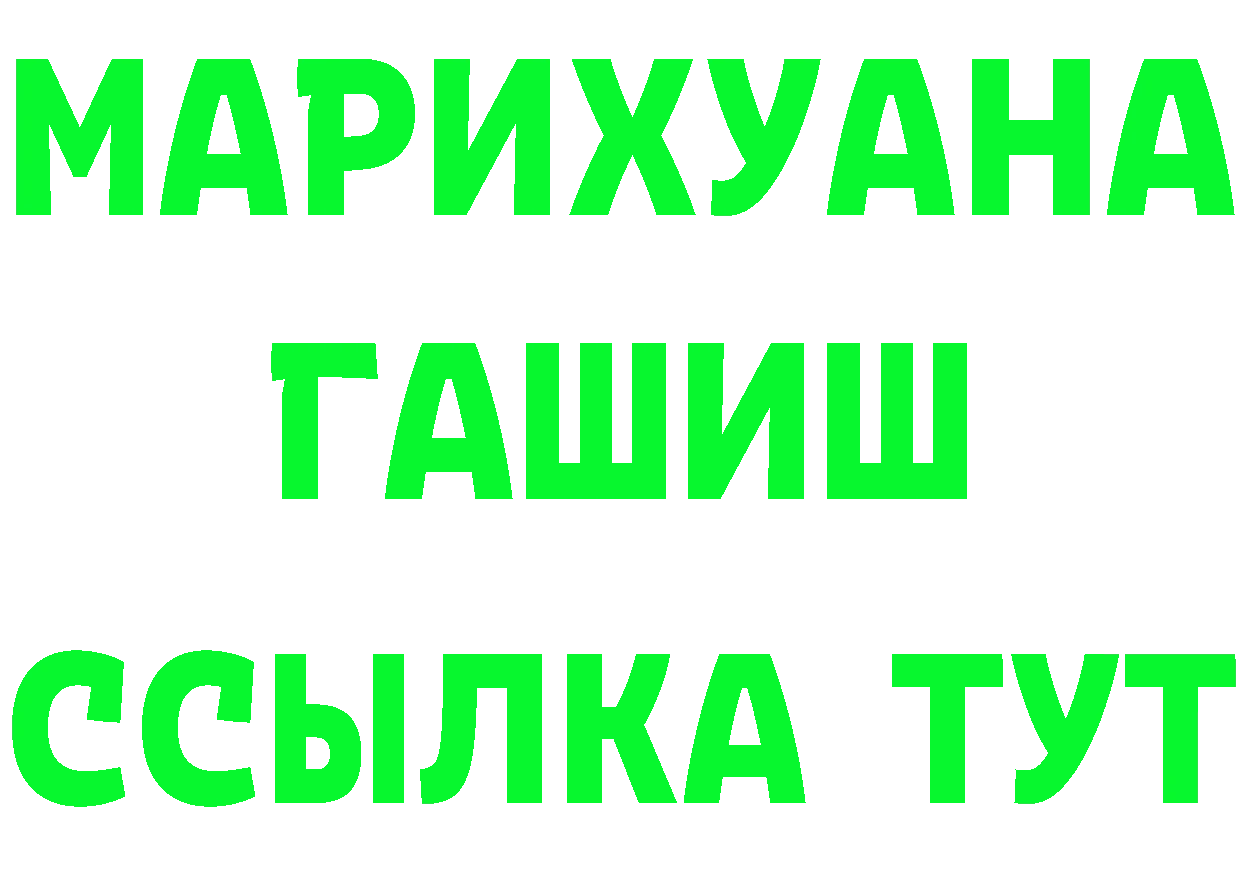 МАРИХУАНА
ГАШИШ
ССЫЛКА ТУТ